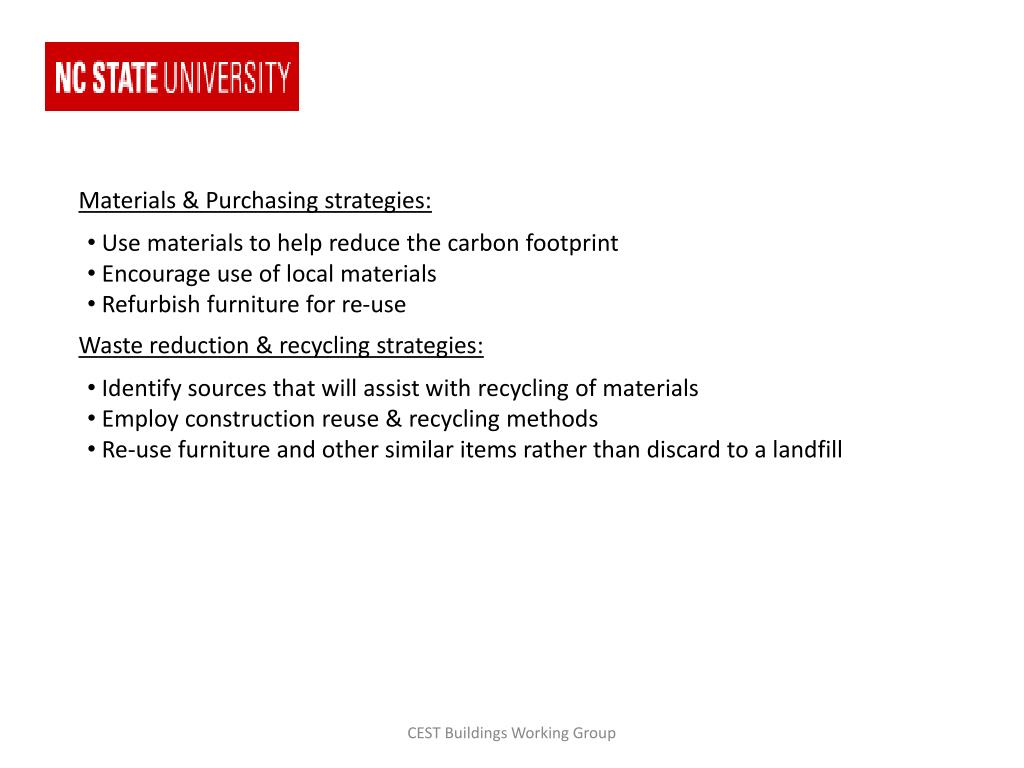 NC STATE UNIVERSITY

Materials & Purchasing strategies:

• Use materials to help reduce the carbon footprint
• Encourage use of local materials
• Refurbish furniture for re-use

Waste reduction & recycling strategies:

• Identify sources that will assist with recycling of materials
• Employ construction reuse & recycling methods
• Re-use furniture and other similar items rather than discard to a landfill

CEST Buildings Working Group